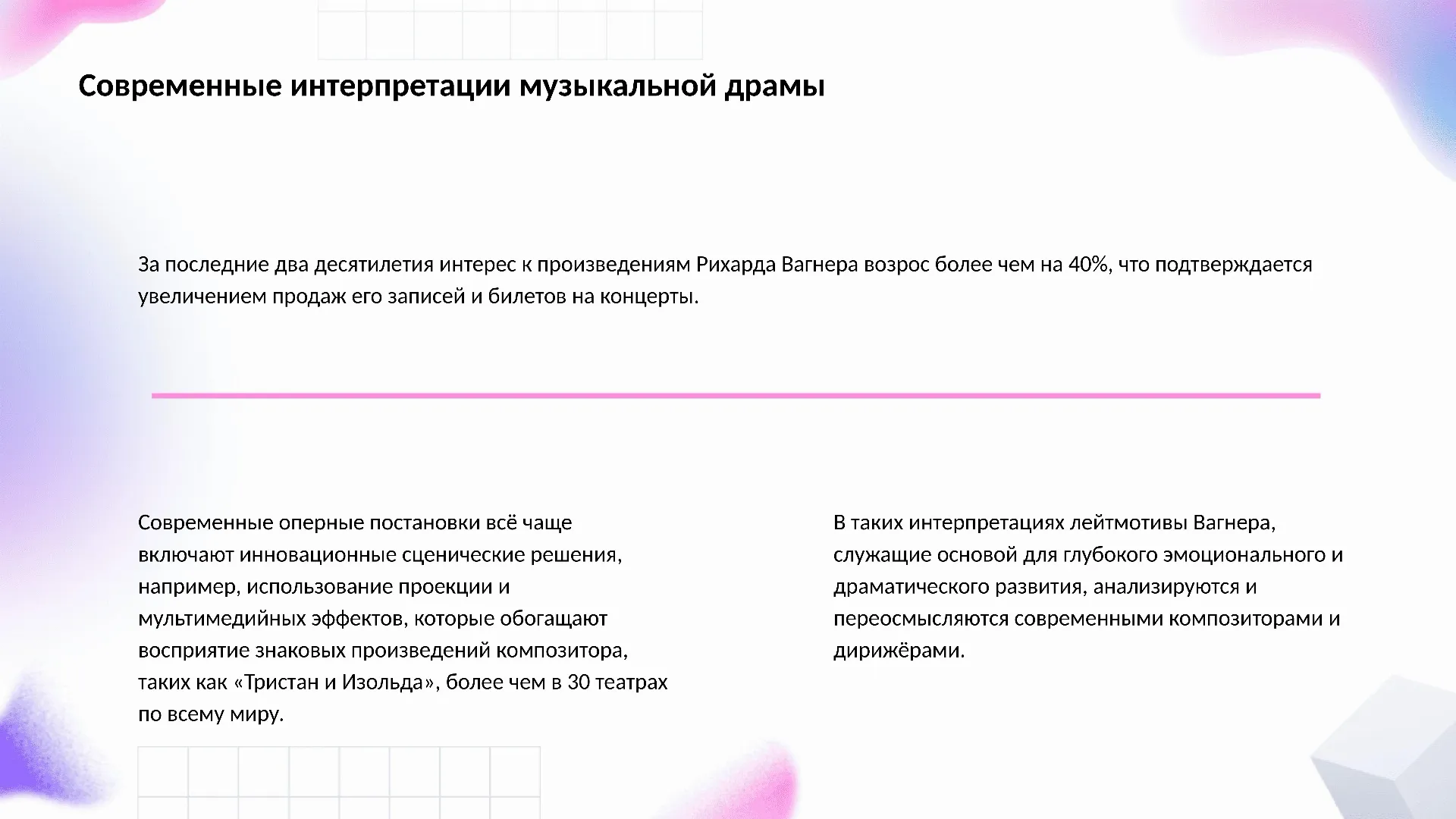 Современные интерпретации музыкальной драмы

За последние два десятилетия интерес к произведениям Рихарда Вагнера возрос более чем на 40%, что подтверждается увеличением продаж его записей и билетов на концерты.

Современные оперные постановки всё чаще включают инновационные сценические решения, например, использование проекции и мультимедийных эффектов, которые обогащают восприятие знаковых произведений композитора, таких как «Тристан и Изольда», более чем в 30 театрах по всему миру.

В таких интерпретациях лейтмотивы Вагнера, служащие основой для глубокого эмоционального и драматического развития, анализируются и переосмысляются современными композиторами и дирижёрами.